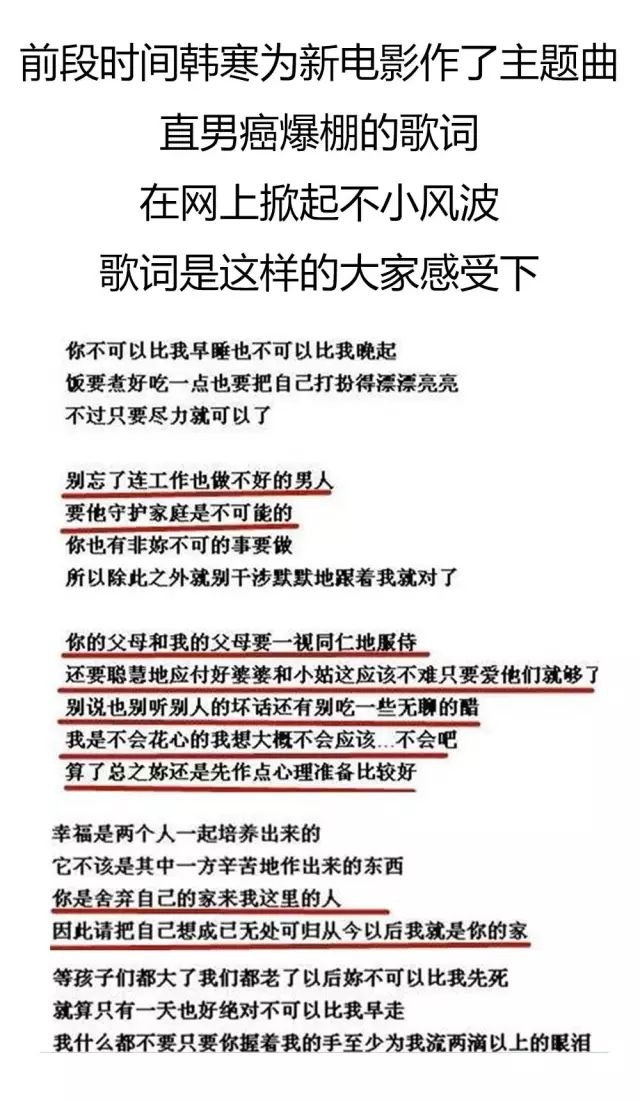 前段时间韩寒为新电影作了主题曲
直男癌爆棚的歌词
在网上掀起不小风波
歌词是这样的大家感受下

你不可以比我早睡也不可以比我晚起
饭要煮好吃一点也要把自己打扮得漂漂亮亮
不过只要尽力就可以了

别忘了连工作也做不好的男人
要他守护家庭是不可能的
你也有非妳不可的事要做
所以除此之外就别干涉默默地跟着我就对了

你的父母和我的父母要一视同仁地服侍
还要聪慧地应付好婆婆和小姑这应该不难只要爱他们就够了
别说也别听别人的坏话还有别吃一些无聊的醋
我是不会花心的我想大概不会应该...不会吧
算了总之妳还是先作点心理准备比较好

幸福是两个人一起培养出来的
它不该是其中一方辛苦地作出来的东西
你是舍弃自己的家来我这里的人
因此请把自己想成已无处可归从今以后我就是你的家

等孩子们都大了我们都老了以后妳不可以比我先死
就算只有一天也好绝对不可以比我早走
我什么都不要只要你握着我的手至少为我流两滴以上的眼泪